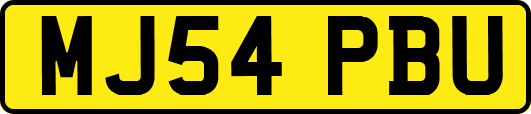 MJ54 PBU